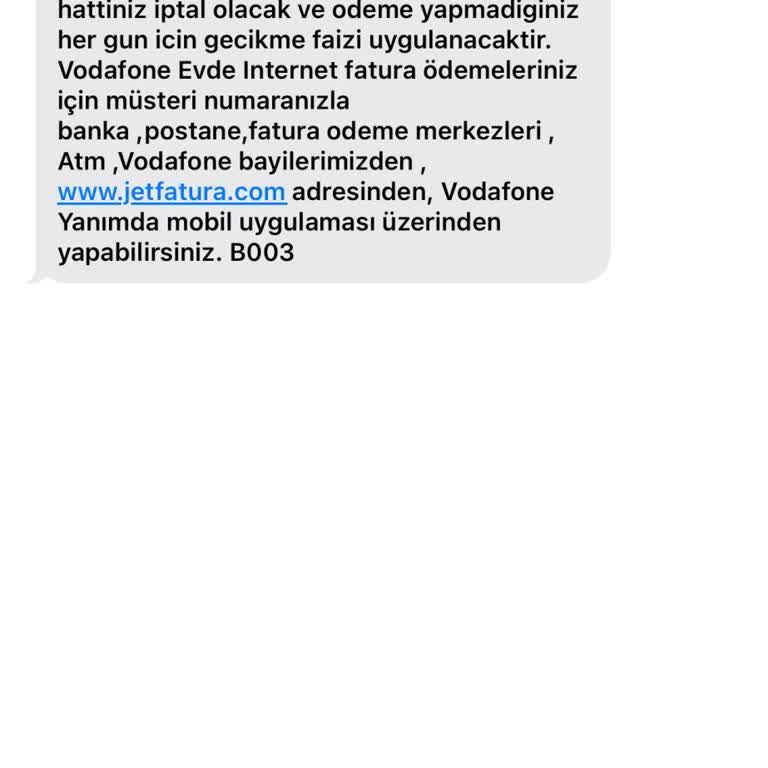 hattiniz iptal olacak ve odeme yapmadiginiz her gun icin gecikme faizi uygulanacaktir. Vodafone Evde Internet fatura ödemeleriniz için müsteri numaranızla banka ,postane,fatura odeme merkezleri , Atm ,Vodafone bayilerimizden , www.jetfatura.com adresinden, Vodafone Yanımda mobil uygulaması üzerinden yapabilirsiniz. B003